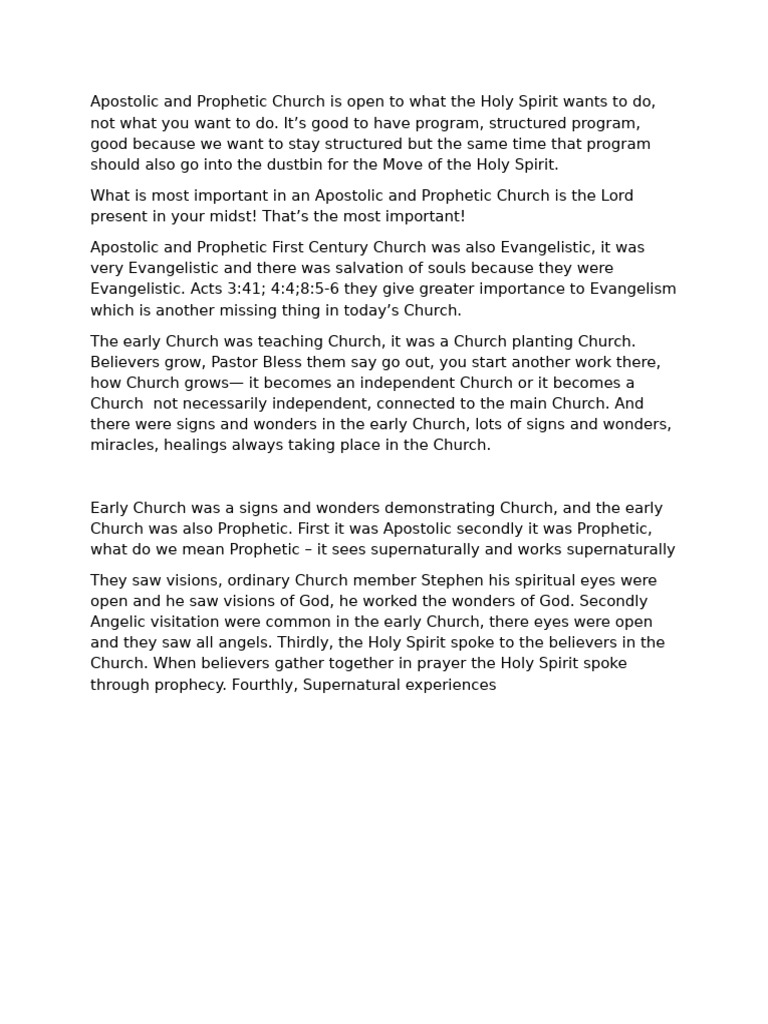 Apostolic and Prophetic Church is open to what the Holy Spirit wants to do, not what you want to do. It’s good to have program, structured program, good because we want to stay structured but the same time that program should also go into the dustbin for the Move of the Holy Spirit.

What is most important in an Apostolic and Prophetic Church is the Lord present in your midst! That’s the most important!

Apostolic and Prophetic First Century Church was also Evangelistic, it was very Evangelistic and there was salvation of souls because they were Evangelistic. Acts 3:41; 4:4;8:5-6 they give greater importance to Evangelism which is another missing thing in today’s Church.

The early Church was teaching Church, it was a Church planting Church. Believers grow, Pastor Bless them say go out, you start another work there, how Church grows— it becomes an independent Church or it becomes a Church  not necessarily independent, connected to the main Church. And there were signs and wonders in the early Church, lots of signs and wonders, miracles, healings always taking place in the Church.

Early Church was a signs and wonders demonstrating Church, and the early Church was also Prophetic. First it was Apostolic secondly it was Prophetic, what do we mean Prophetic – it sees supernaturally and works supernaturally

They saw visions, ordinary Church member Stephen his spiritual eyes were open and he saw visions of God, he worked the wonders of God. Secondly Angelic visitation were common in the early Church, there eyes were open and they saw all angels. Thirdly, the Holy Spirit spoke to the believers in the Church. When believers gather together in prayer the Holy Spirit spoke through prophecy. Fourthly, Supernatural experiences